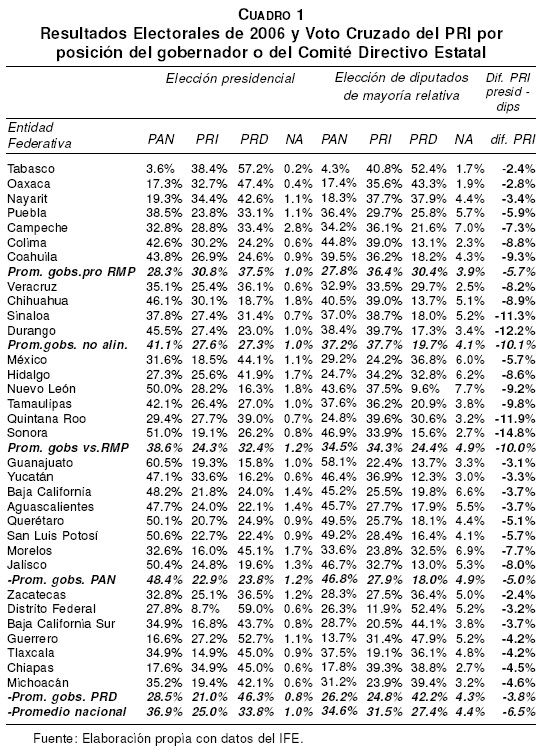 CUADRO 1
Resultados Electorales de 2006 y Voto Cruzado del PRI por posición del gobernador o del Comité Directivo Estatal

| | Elección presidencial | | | | Elección de diputados de mayoría relativa | | | | Dif. PRI presid - dips |
|---|---|---|---|---|---|---|---|---|---|
| Entidad Federativa | PAN | PRI | PRD | NA | PAN | PRI | PRD | NA | dif. PRI |
| Tabasco | 3.6% | 38.4% | 57.2% | 0.2% | 4.3% | 40.8% | 52.4% | 1.7% | -2.4% |
| Oaxaca | 17.3% | 32.7% | 47.4% | 0.4% | 17.4% | 35.6% | 43.3% | 1.9% | -2.8% |
| Nayarit | 19.3% | 34.4% | 42.6% | 1.1% | 18.3% | 37.7% | 37.9% | 4.4% | -3.4% |
| Puebla | 38.5% | 23.8% | 33.1% | 1.1% | 36.4% | 29.7% | 25.8% | 5.7% | -5.9% |
| Campeche | 32.8% | 28.8% | 33.4% | 2.8% | 34.2% | 36.1% | 21.6% | 7.0% | -7.3% |
| Colima | 42.6% | 30.2% | 24.2% | 0.6% | 44.8% | 39.0% | 13.1% | 2.3% | -8.8% |
| Coahuila | 43.8% | 26.9% | 24.6% | 0.9% | 39.5% | 36.2% | 18.2% | 4.3% | -9.3% |
| Prom. gobs.pro RMP | 28.3% | 30.8% | 37.5% | 1.0% | 27.8% | 36.4% | 30.4% | 3.9% | -5.7% |
| Veracruz | 35.1% | 25.4% | 36.1% | 0.6% | 32.9% | 33.5% | 29.7% | 2.5% | -8.2% |
| Chihuahua | 46.1% | 30.1% | 18.7% | 1.8% | 40.5% | 39.0% | 13.7% | 5.1% | -8.9% |
| Sinaloa | 37.8% | 27.4% | 31.4% | 0.7% | 37.0% | 38.7% | 18.0% | 5.2% | -11.3% |
| Durango | 45.5% | 27.4% | 23.0% | 1.0% | 38.4% | 39.7% | 17.3% | 3.4% | -12.2% |
| Prom.gobs. no alin. | 41.1% | 27.6% | 27.3% | 1.0% | 37.2% | 37.7% | 19.7% | 4.1% | -10.1% |
| México | 31.6% | 18.5% | 44.1% | 1.1% | 29.2% | 24.2% | 36.8% | 6.0% | -5.7% |
| Hidalgo | 27.3% | 25.6% | 41.9% | 1.7% | 24.7% | 34.2% | 32.8% | 6.2% | -8.6% |
| Nuevo León | 50.0% | 28.2% | 16.3% | 1.8% | 43.6% | 37.5% | 9.6% | 7.7% | -9.2% |
| Tamaulipas | 42.1% | 26.4% | 27.0% | 1.0% | 37.6% | 36.2% | 20.9% | 3.8% | -9.8% |
| Quintana Roo | 29.4% | 27.7% | 39.0% | 0.7% | 24.8% | 39.6% | 30.6% | 3.2% | -11.9% |
| Sonora | 51.0% | 19.1% | 26.2% | 0.8% | 46.9% | 33.9% | 15.6% | 2.7% | -14.8% |
| Prom. gobs vs.RMP | 38.6% | 24.3% | 32.4% | 1.2% | 34.5% | 34.3% | 24.4% | 4.9% | -10.0% |
| Guanajuato | 60.5% | 19.3% | 15.8% | 1.0% | 58.1% | 22.4% | 13.7% | 3.3% | -3.1% |
| Yucatán | 47.1% | 33.6% | 16.2% | 0.6% | 46.4% | 36.9% | 12.3% | 3.0% | -3.3% |
| Baja California | 48.2% | 21.8% | 24.0% | 1.4% | 45.2% | 25.5% | 19.8% | 6.6% | -3.7% |
| Aguascalientes | 47.7% | 24.0% | 22.1% | 1.4% | 45.7% | 27.7% | 17.9% | 5.5% | -3.7% |
| Querétaro | 50.1% | 20.7% | 24.9% | 0.9% | 49.5% | 25.7% | 18.1% | 4.4% | -5.1% |
| San Luis Potosí | 50.6% | 22.7% | 22.4% | 0.9% | 49.2% | 28.4% | 16.4% | 4.1% | -5.7% |
| Morelos | 32.6% | 16.0% | 45.1% | 1.7% | 33.6% | 23.8% | 32.5% | 6.9% | -7.7% |
| Jalisco | 50.4% | 24.8% | 19.6% | 1.3% | 46.7% | 32.7% | 13.0% | 5.3% | -8.0% |
| -Prom. gobs. PAN | 48.4% | 22.9% | 23.8% | 1.2% | 46.8% | 27.9% | 18.0% | 4.9% | -5.0% |
| Zacatecas | 32.8% | 25.1% | 36.5% | 1.2% | 28.3% | 27.5% | 36.4% | 5.0% | -2.4% |
| Distrito Federal | 27.8% | 8.7% | 59.0% | 0.6% | 26.3% | 11.9% | 52.4% | 5.2% | -3.2% |
| Baja California Sur | 34.9% | 16.8% | 43.7% | 0.8% | 28.7% | 20.5% | 44.1% | 3.8% | -3.7% |
| Guerrero | 16.6% | 27.2% | 52.7% | 1.1% | 13.7% | 31.4% | 47.9% | 5.2% | -4.2% |
| Tlaxcala | 34.9% | 14.9% | 45.0% | 0.9% | 37.5% | 19.1% | 36.1% | 4.8% | -4.2% |
| Chiapas | 17.6% | 34.9% | 45.0% | 0.6% | 17.8% | 39.3% | 38.8% | 2.7% | -4.5% |
| Michoacán | 35.2% | 19.4% | 42.1% | 0.6% | 31.2% | 23.9% | 39.4% | 3.2% | -4.6% |
| -Prom. gobs. PRD | 28.5% | 21.0% | 46.3% | 0.8% | 26.2% | 24.8% | 42.2% | 4.3% | -3.8% |
| -Promedio nacional | 36.9% | 25.0% | 33.8% | 1.0% | 34.6% | 31.5% | 27.4% | 4.4% | -6.5% |

Fuente: Elaboración propia con datos del IFE.